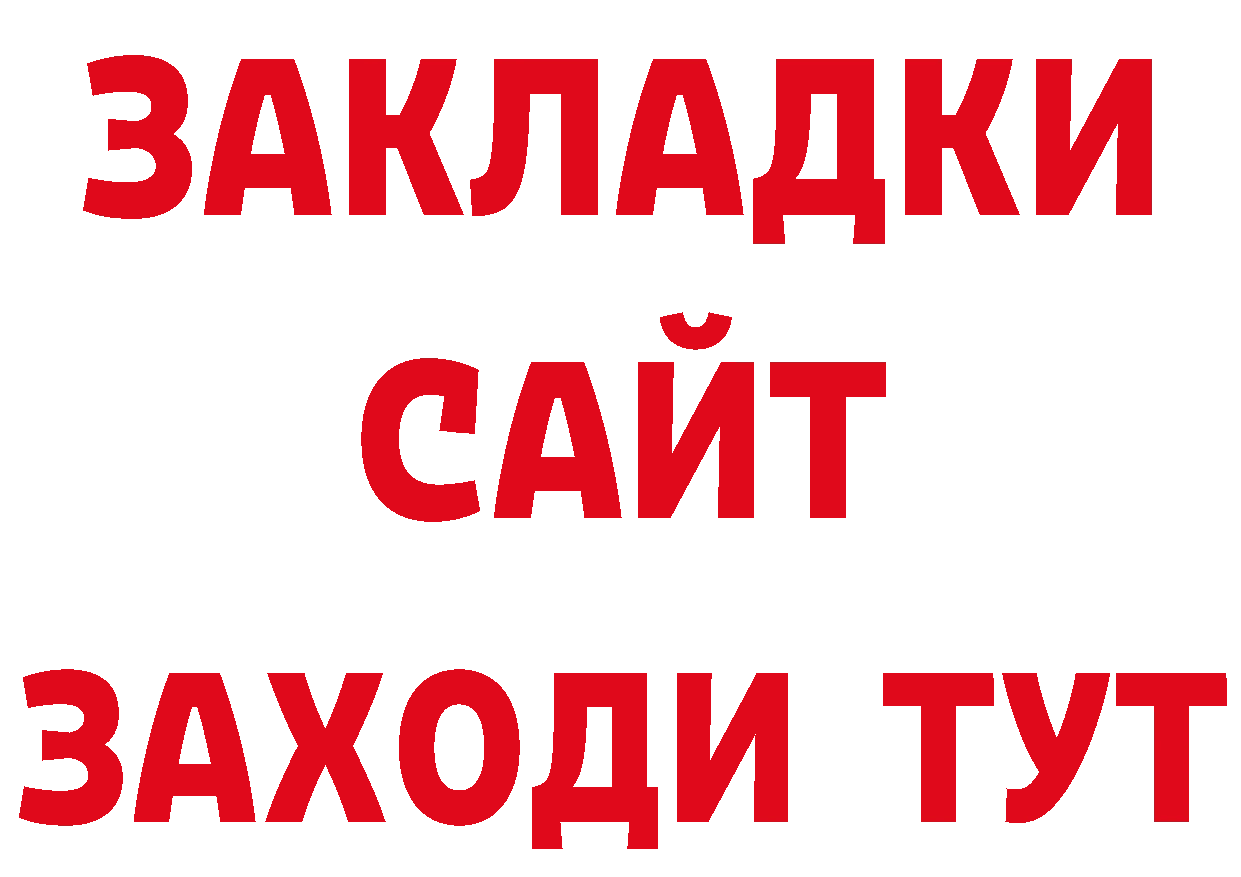 ЗАКЛАДКИ
САЙТ
ЗАХОДИ ТУТ